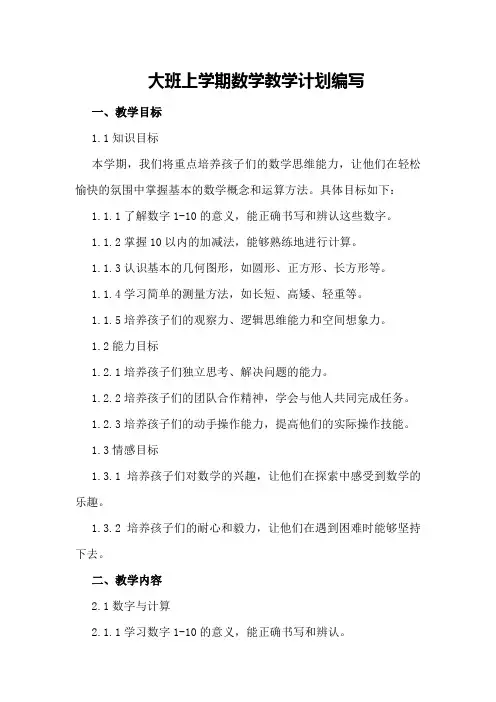 大班上学期数学教学计划编写

一、教学目标

1.1 知识目标

本学期，我们将重点培养孩子们的数学思维能力，让他们在轻松愉快的氛围中掌握基本的数学概念和运算方法。具体目标如下：

1.1.1 了解数字 1-10 的意义，能正确书写和辨认这些数字。

1.1.2 掌握 10 以内的加减法，能够熟练地进行计算。

1.1.3 认识基本的几何图形，如圆形、正方形、长方形等。

1.1.4 学习简单的测量方法，如长短、高矮、轻重等。

1.1.5 培养孩子们的观察力、逻辑思维能力和空间想象力。

1.2 能力目标

1.2.1 培养孩子们独立思考、解决问题的能力。

1.2.2 培养孩子们的团队合作精神，学会与他人共同完成任务。

1.2.3 培养孩子们的动手操作能力，提高他们的实际操作技能。

1.3 情感目标

1.3.1 培养孩子们对数学的兴趣，让他们在探索中感受到数学的乐趣。

1.3.2 培养孩子们的耐心和毅力，让他们在遇到困难时能够坚持下去。

二、教学内容

2.1 数字与计算

2.1.1 学习数字 1-10 的意义，能正确书写和辨认。